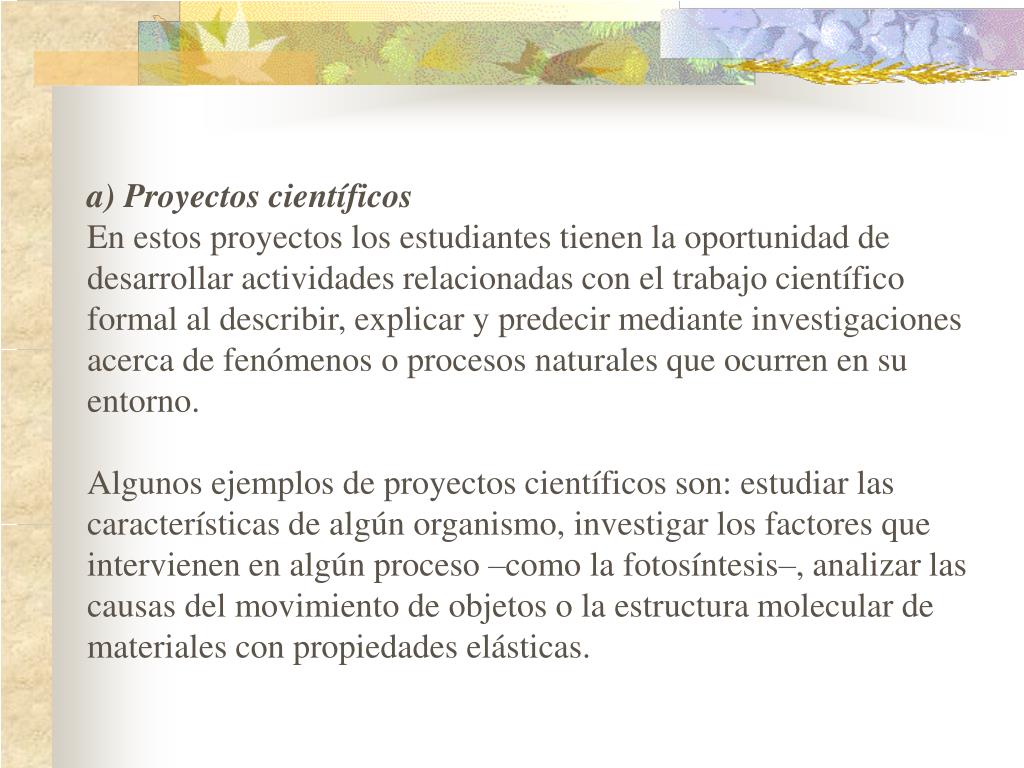 a) Proyectos científicos
En estos proyectos los estudiantes tienen la oportunidad de desarrollar actividades relacionadas con el trabajo científico formal al describir, explicar y predecir mediante investigaciones acerca de fenómenos o procesos naturales que ocurren en su entorno.

Algunos ejemplos de proyectos científicos son: estudiar las características de algún organismo, investigar los factores que intervienen en algún proceso –como la fotosíntesis–, analizar las causas del movimiento de objetos o la estructura molecular de materiales con propiedades elásticas.